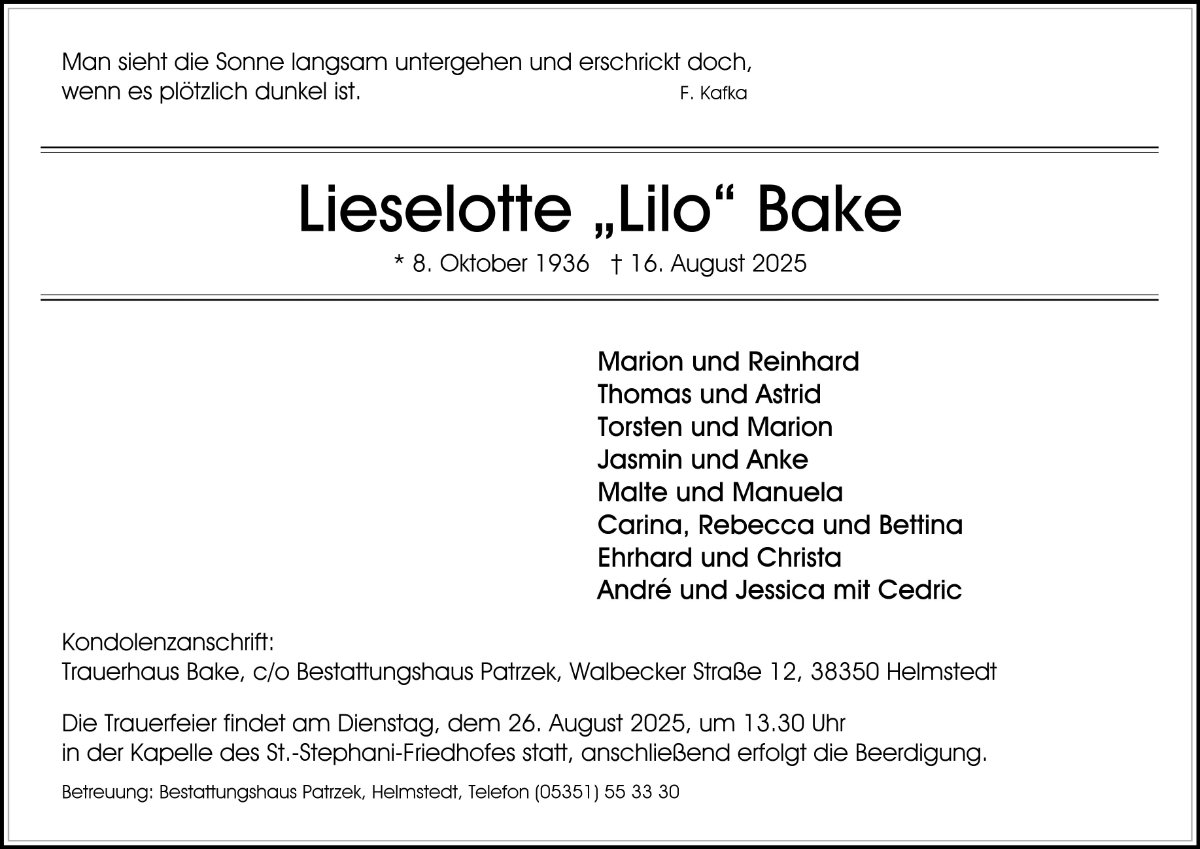 Man sieht die Sonne langsam untergehen und erschrickt doch, wenn es plötzlich dunkel ist. F. Kafka

Lieselotte „Lilo“ Bake

* 8. Oktober 1936 † 16. August 2025

Marion und Reinhard
Thomas und Astrid
Torsten und Marion
Jasmin und Anke
Malte und Manuela
Carina, Rebecca und Bettina
Ehrhard und Christa
André und Jessica mit Cedric

Kondolenzanschrift:
Trauerhaus Bake, c/o Bestattungshaus Patrzek, Walbecker Straße 12, 38350 Helmstedt

Die Trauerfeier findet am Dienstag, dem 26. August 2025, um 13.30 Uhr in der Kapelle des St.-Stephani-Friedhofes statt, anschließend erfolgt die Beerdigung.

Betreuung: Bestattungshaus Patrzek, Helmstedt, Telefon (05351) 55 33 30